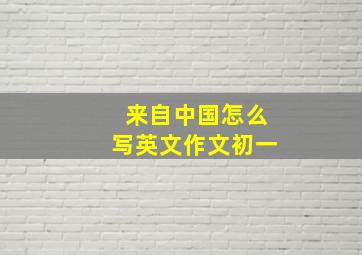 来自中国怎么
写英文作文初一